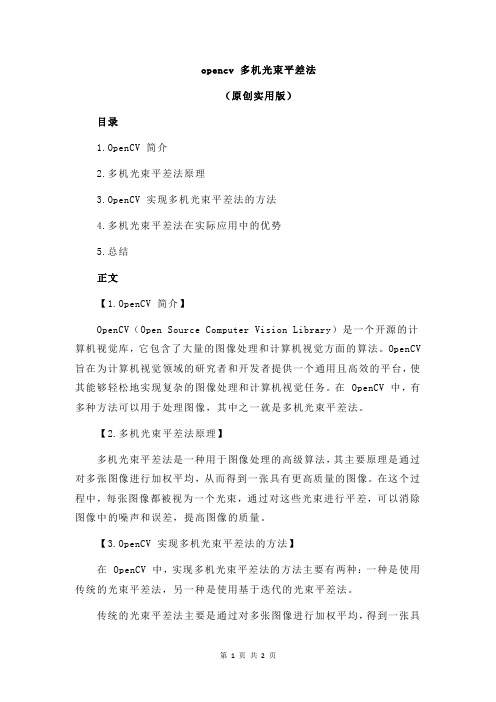 opencv 多机光束平差法

（原创实用版）

目录

1.OpenCV 简介

2.多机光束平差法原理

3.OpenCV 实现多机光束平差法的方法

4.多机光束平差法在实际应用中的优势

5.总结

正文

【1.OpenCV 简介】

OpenCV（Open Source Computer Vision Library）是一个开源的计算机视觉库，它包含了大量的图像处理和计算机视觉方面的算法。OpenCV 旨在为计算机视觉领域的研究者和开发者提供一个通用且高效的平台，使其能够轻松地实现复杂的图像处理和计算机视觉任务。在 OpenCV 中，有多种方法可以用于处理图像，其中之一就是多机光束平差法。

【2.多机光束平差法原理】

多机光束平差法是一种用于图像处理的高级算法，其主要原理是通过对多张图像进行加权平均，从而得到一张具有更高质量的图像。在这个过程中，每张图像都被视为一个光束，通过对这些光束进行平差，可以消除图像中的噪声和误差，提高图像的质量。

【3.OpenCV 实现多机光束平差法的方法】

在 OpenCV 中，实现多机光束平差法的方法主要有两种：一种是使用传统的光束平差法，另一种是使用基于迭代的光束平差法。

传统的光束平差法主要是通过对多张图像进行加权平均，得到一张具

第 1 页 共 2 页